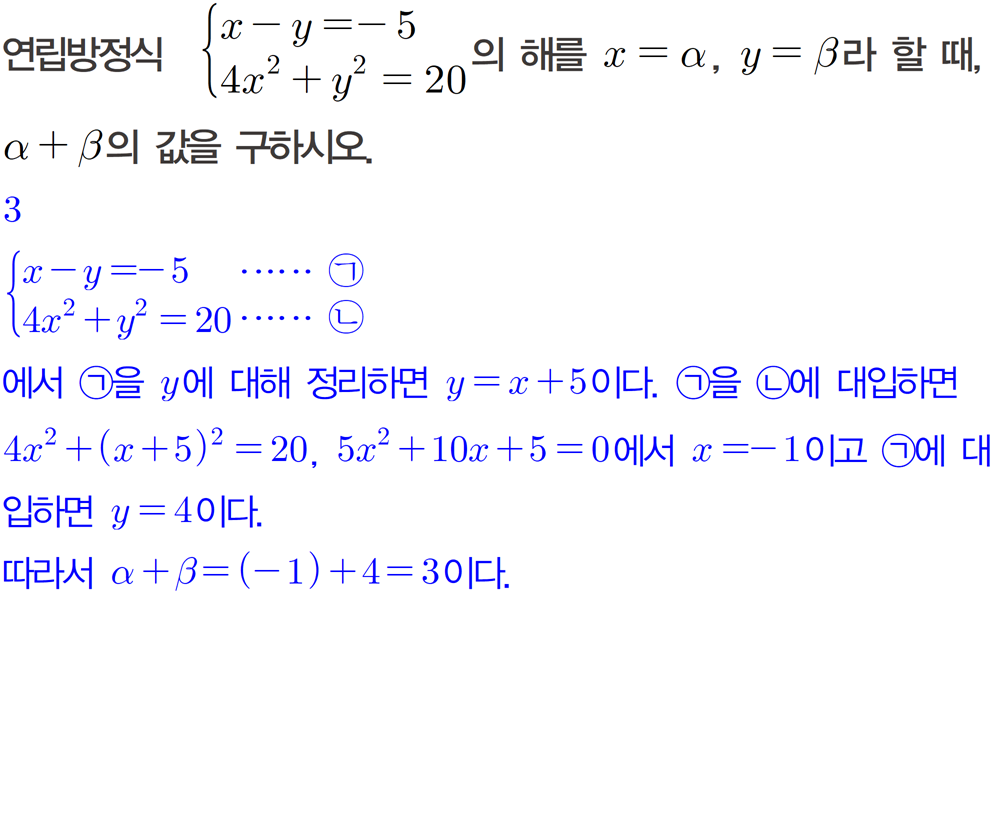 연립방정식 $\begin{cases} x-y=-5 \\ 4x^2+y^2=20 \end{cases}$의 해를 $x=\alpha$, $y=\beta$라 할 때, $\alpha+\beta$의 값을 구하시오.

3

$\begin{cases} x-y=-5 & \cdots\cdots ㉠ \\ 4x^2+y^2=20 & \cdots\cdots ㉡ \end{cases}$

에서 ㉠을 $y$에 대해 정리하면 $y=x+5$이다. ㉠을 ㉡에 대입하면 $4x^2+(x+5)^2=20$, $5x^2+10x+5=0$에서 $x=-1$이고 ㉠에 대입하면 $y=4$이다.

따라서 $\alpha+\beta=(-1)+4=3$이다.